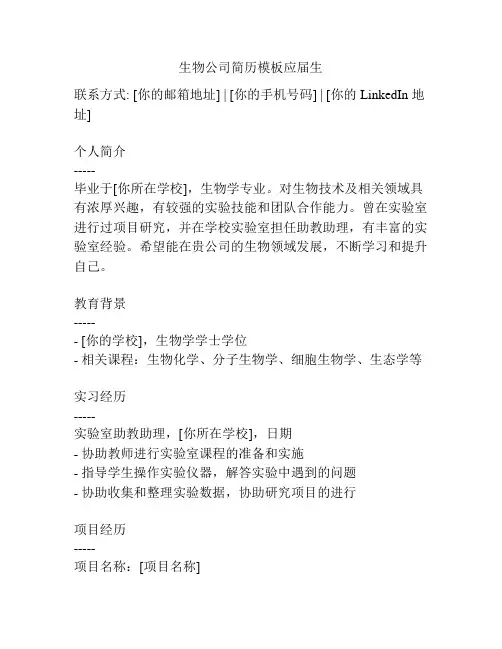 生物公司简历模板应届生

联系方式: [你的邮箱地址] | [你的手机号码] | [你的 LinkedIn 地址]

个人简介
-----
毕业于[你所在学校]，生物学专业。对生物技术及相关领域具有浓厚兴趣，有较强的实验技能和团队合作能力。曾在实验室进行过项目研究，并在学校实验室担任助教助理，有丰富的实验室经验。希望能在贵公司的生物领域发展，不断学习和提升自己。

教育背景
-----
- [你的学校]，生物学学士学位
- 相关课程：生物化学、分子生物学、细胞生物学、生态学等

实习经历
-----
实验室助教助理，[你所在学校]，日期
- 协助教师进行实验室课程的准备和实施
- 指导学生操作实验仪器，解答实验中遇到的问题
- 协助收集和整理实验数据，协助研究项目的进行

项目经历
-----
项目名称：[项目名称]